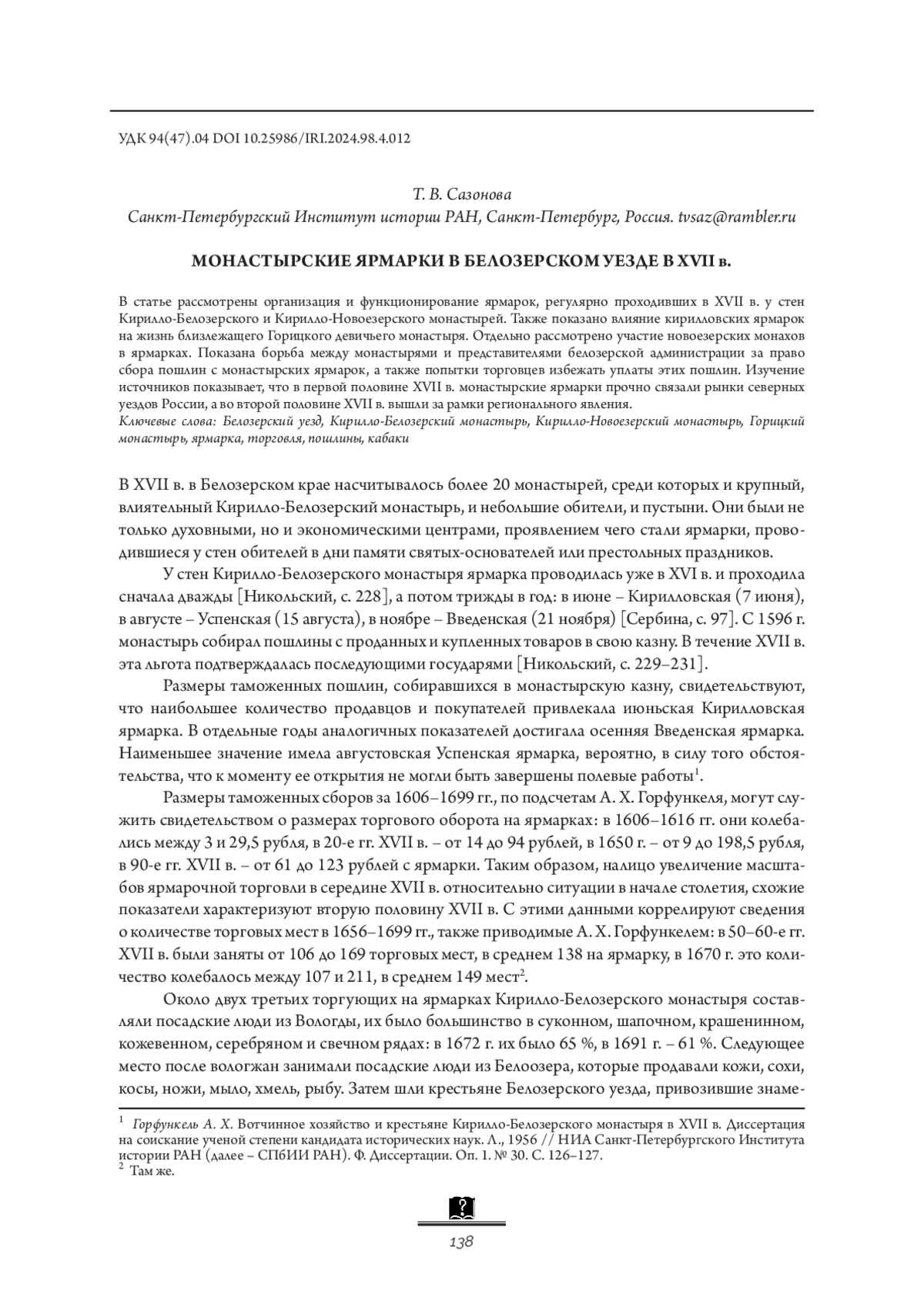 УДК 94(47).04 DOI 10.25986/IRI.2024.98.4.012

Т. В. Сазонова
Санкт-Петербургский Институт истории РАН, Санкт-Петербург, Россия. tvsaz@rambler.ru

МОНАСТЫРСКИЕ ЯРМАРКИ В БЕЛОЗЕРСКОМ УЕЗДЕ В XVII в.

В статье рассмотрены организация и функционирование ярмарок, регулярно проходивших в XVII в. у стен Кирилло-Белозерского и Кирилло-Новоезерского монастырей. Также показано влияние кирилловских ярмарок на жизнь близлежащего Горицкого девичьего монастыря. Отдельно рассмотрено участие новоезерских монахов в ярмарках. Показана борьба между монастырями и представителями белозерской администрации за право сбора пошлин с монастырских ярмарок, а также попытки торговцев избежать уплаты этих пошлин. Изучение источников показывает, что в первой половине XVII в. монастырские ярмарки прочно связали рынки северных уездов России, а во второй половине XVII в. вышли за рамки регионального явления.
Ключевые слова: Белозерский уезд, Кирилло-Белозерский монастырь, Кирилло-Новоезерский монастырь, Горицкий монастырь, ярмарка, торговля, пошлины, кабаки

В XVII в. в Белозерском крае насчитывалось более 20 монастырей, среди которых и крупный, влиятельный Кирилло-Белозерский монастырь, и небольшие обители, и пустыни. Они были не только духовными, но и экономическими центрами, проявлением чего стали ярмарки, проводившиеся у стен обителей в дни памяти святых-основателей или престольных праздников.

У стен Кирилло-Белозерского монастыря ярмарка проводилась уже в XVI в. и проходила сначала дважды [Никольский, с. 228], а потом трижды в год: в июне – Кирилловская (7 июня), в августе – Успенская (15 августа), в ноябре – Введенская (21 ноября) [Сербина, с. 97]. С 1596 г. монастырь собирал пошлины с проданных и купленных товаров в свою казну. В течение XVII в. эта льгота подтверждалась последующими государями [Никольский, с. 229–231].

Размеры таможенных пошлин, собиравшихся в монастырскую казну, свидетельствуют, что наибольшее количество продавцов и покупателей привлекала июньская Кирилловская ярмарка. В отдельные годы аналогичных показателей достигала осенняя Введенская ярмарка. Наименьшее значение имела августовская Успенская ярмарка, вероятно, в силу того обстоятельства, что к моменту ее открытия не могли быть завершены полевые работы$^1$.

Размеры таможенных сборов за 1606–1699 гг., по подсчетам А. Х. Горфункеля, могут служить свидетельством о размерах торгового оборота на ярмарках: в 1606–1616 гг. они колебались между 3 и 29,5 рубля, в 20-е гг. XVII в. – от 14 до 94 рублей, в 1650 г. – от 9 до 198,5 рубля, в 90-е гг. XVII в. – от 61 до 123 рублей с ярмарки. Таким образом, налицо увеличение масштабов ярмарочной торговли в середине XVII в. относительно ситуации в начале столетия, схожие показатели характеризуют вторую половину XVII в. С этими данными коррелируют сведения о количестве торговых мест в 1656–1699 гг., также приводимые А. Х. Горфункелем: в 50–60-е гг. XVII в. были заняты от 106 до 169 торговых мест, в среднем 138 на ярмарку, в 1670 г. это количество колебалось между 107 и 211, в среднем 149 мест$^2$.

Около двух третьих торгующих на ярмарках Кирилло-Белозерского монастыря составляли посадские люди из Вологды, их было большинство в суконном, шапочном, крашенинном, кожевенном, серебряном и свечном рядах: в 1672 г. их было 65 %, в 1691 г. – 61 %. Следующее место после вологжан занимали посадские люди из Белоозера, которые продавали кожи, сохи, косы, ножи, мыло, хмель, рыбу. Затем шли крестьяне Белозерского уезда, привозившие знаме-

$^1$ Горфункель А. Х. Вотчинное хозяйство и крестьяне Кирилло-Белозерского монастыря в XVII в. Диссертация на соискание ученой степени кандидата исторических наук. Л., 1956 // НИА Санкт-Петербургского Института истории РАН (далее – СПбИИ РАН). Ф. Диссертации. Оп. 1. № 30. С. 126–127.
$^2$ Там же.

138